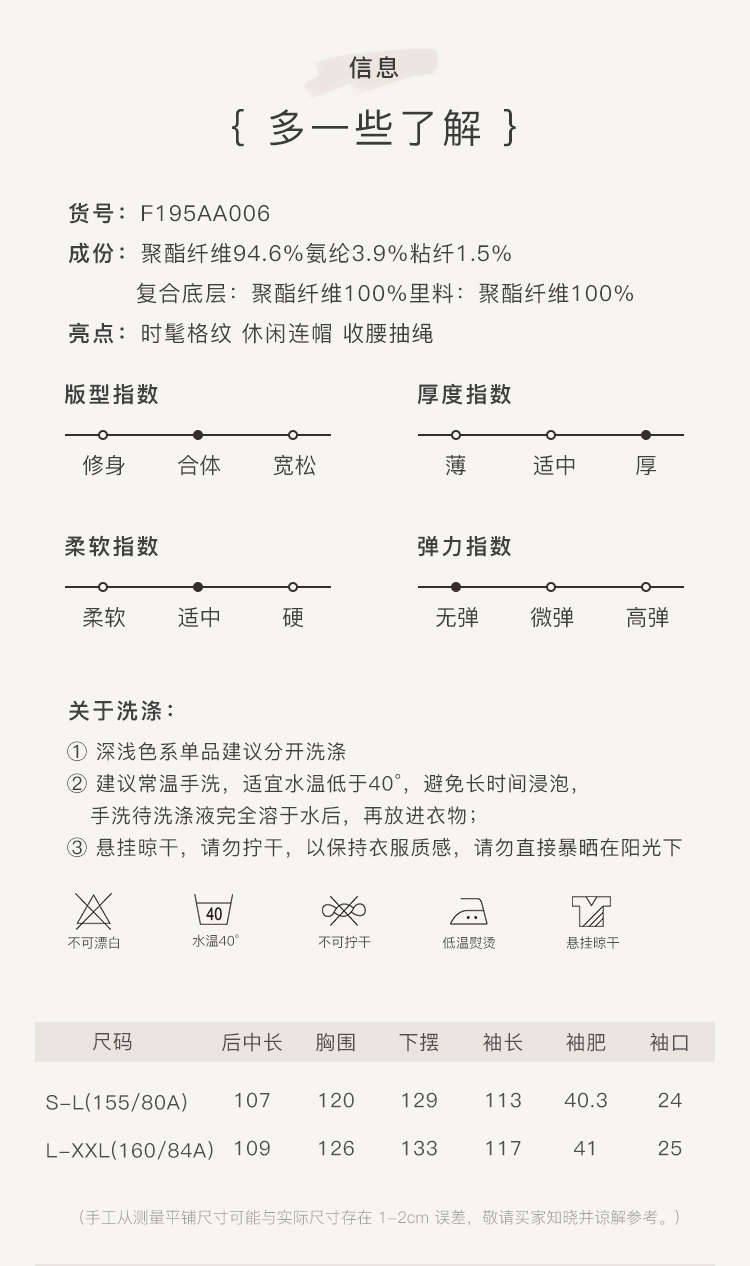 信息

{ 多一些了解 }

货号：F195AA006

成份：聚酯纤维94.6%氨纶3.9%粘纤1.5%

复合底层：聚酯纤维100%里料：聚酯纤维100%

亮点：时髦格纹 休闲连帽 收腰抽绳

版型指数

修身 合体 宽松

厚度指数

薄 适中 厚

柔软指数

柔软 适中 硬

弹力指数

无弹 微弹 高弹

关于洗涤：

① 深浅色系单品建议分开洗涤

② 建议常温手洗，适宜水温低于40°，避免长时间浸泡，手洗待洗涤液完全溶于水后，再放进衣物；

③ 悬挂晾干，请勿拧干，以保持衣服质感，请勿直接暴晒在阳光下

不可漂白

40
水温40°

不可拧干

低温熨烫

悬挂晾干

| 尺码 | 后中长 | 胸围 | 下摆 | 袖长 | 袖肥 | 袖口 |
|---|---|---|---|---|---|---|
| S-L(155/80A) | 107 | 120 | 129 | 113 | 40.3 | 24 |
| L-XXL(160/84A) | 109 | 126 | 133 | 117 | 41 | 25 |

（手工从测量平铺尺寸可能与实际尺寸存在1-2cm误差，敬请买家知晓并谅解参考。）